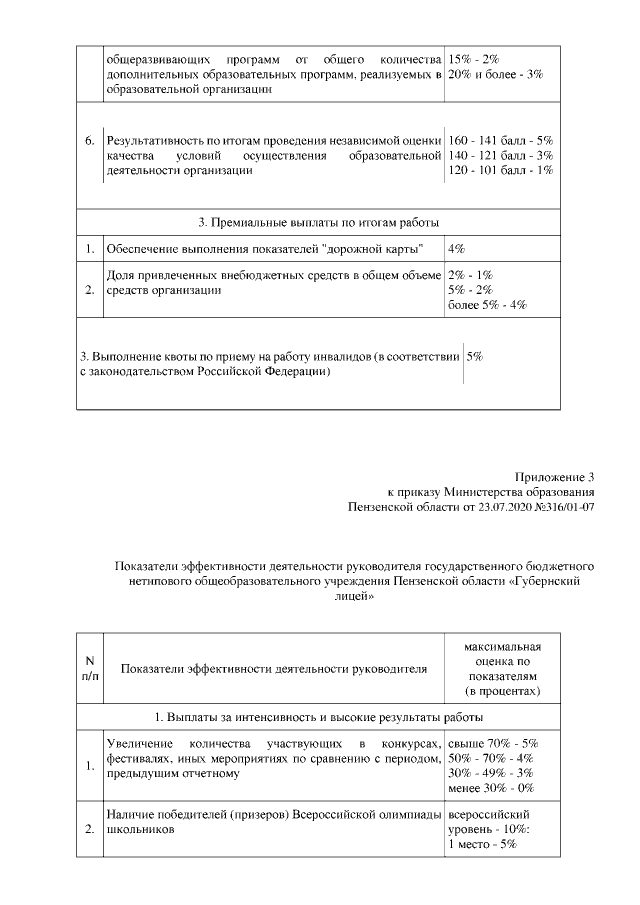 | | общеразвивающих программ от общего количества дополнительных образовательных программ, реализуемых в образовательной организации | 15% - 2% 20% и более - 3% |
|---|---|---|
| 6. | Результативность по итогам проведения независимой оценки качества условий осуществления образовательной деятельности организации | 160 - 141 балл - 5% 140 - 121 балл - 3% 120 - 101 балл - 1% |
| 3. Премиальные выплаты по итогам работы | | |
| 1. | Обеспечение выполнения показателей "дорожной карты" | 4% |
| 2. | Доля привлеченных внебюджетных средств в общем объеме средств организации | 2% - 1% 5% - 2% более 5% - 4% |
| 3. Выполнение квоты по приему на работу инвалидов (в соответствии с законодательством Российской Федерации) | | 5% |

Приложение 3
к приказу Министерства образования
Пензенской области от 23.07.2020 №316/01-07

Показатели эффективности деятельности руководителя государственного бюджетного нетипового общеобразовательного учреждения Пензенской области «Губернский лицей»

| N п/п | Показатели эффективности деятельности руководителя | максимальная оценка по показателям (в процентах) |
|---|---|---|
| 1. Выплаты за интенсивность и высокие результаты работы | | |
| 1. | Увеличение количества участвующих в конкурсах, фестивалях, иных мероприятиях по сравнению с периодом, предыдущим отчетному | свыше 70% - 5% 50% - 70% - 4% 30% - 49% - 3% менее 30% - 0% |
| 2. | Наличие победителей (призеров) Всероссийской олимпиады школьников | всероссийский уровень - 10%: 1 место - 5% |